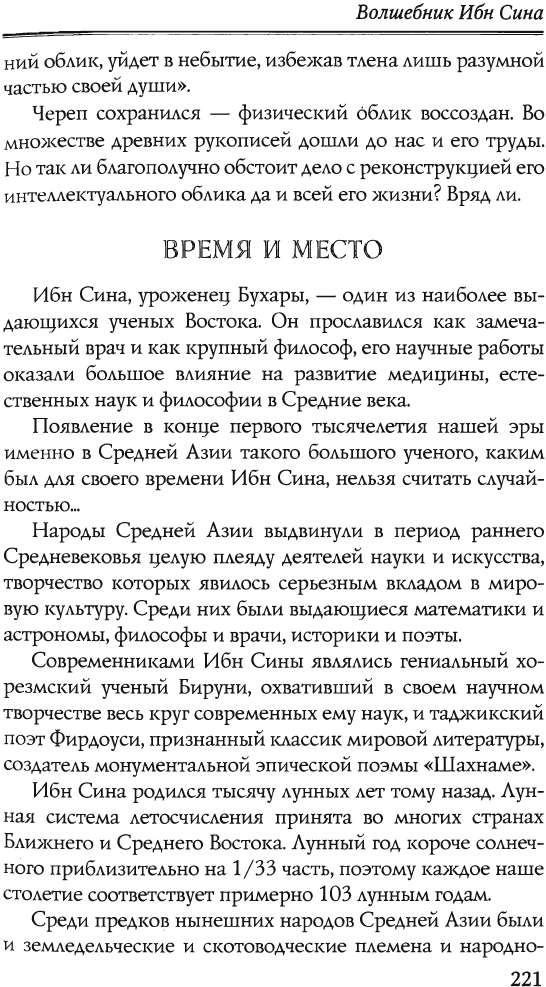 Волшебник Ибн Сина

ний облик, уйдет в небытие, избежав тлена лишь разумной частью своей души».

Череп сохранился — физический облик воссоздан. Во множестве древних рукописей дошли до нас и его труды. Но так ли благополучно обстоит дело с реконструкцией его интеллектуального облика да и всей его жизни? Вряд ли.

ВРЕМЯ И МЕСТО

Ибн Сина, уроженец Бухары, — один из наиболее выдающихся ученых Востока. Он прославился как замечательный врач и как крупный философ, его научные работы оказали большое влияние на развитие медицины, естественных наук и философии в Средние века.

Появление в конце первого тысячелетия нашей эры именно в Средней Азии такого большого ученого, каким был для своего времени Ибн Сина, нельзя считать случайностью...

Народы Средней Азии выдвинули в период раннего Средневековья целую плеяду деятелей науки и искусства, творчество которых явилось серьезным вкладом в мировую культуру. Среди них были выдающиеся математики и астрономы, философы и врачи, историки и поэты.

Современниками Ибн Сины являлись гениальный хорезмский ученый Бируни, охвативший в своем научном творчестве весь круг современных ему наук, и таджикский поэт Фирдоуси, признанный классик мировой литературы, создатель монументальной эпической поэмы «Шахнаме».

Ибн Сина родился тысячу лунных лет тому назад. Лунная система летосчисления принята во многих странах Ближнего и Среднего Востока. Лунный год короче солнечного приблизительно на 1/33 часть, поэтому каждое наше столетие соответствует примерно 103 лунным годам.

Среди предков нынешних народов Средней Азии были и земледельческие и скотоводческие племена и народно-

221